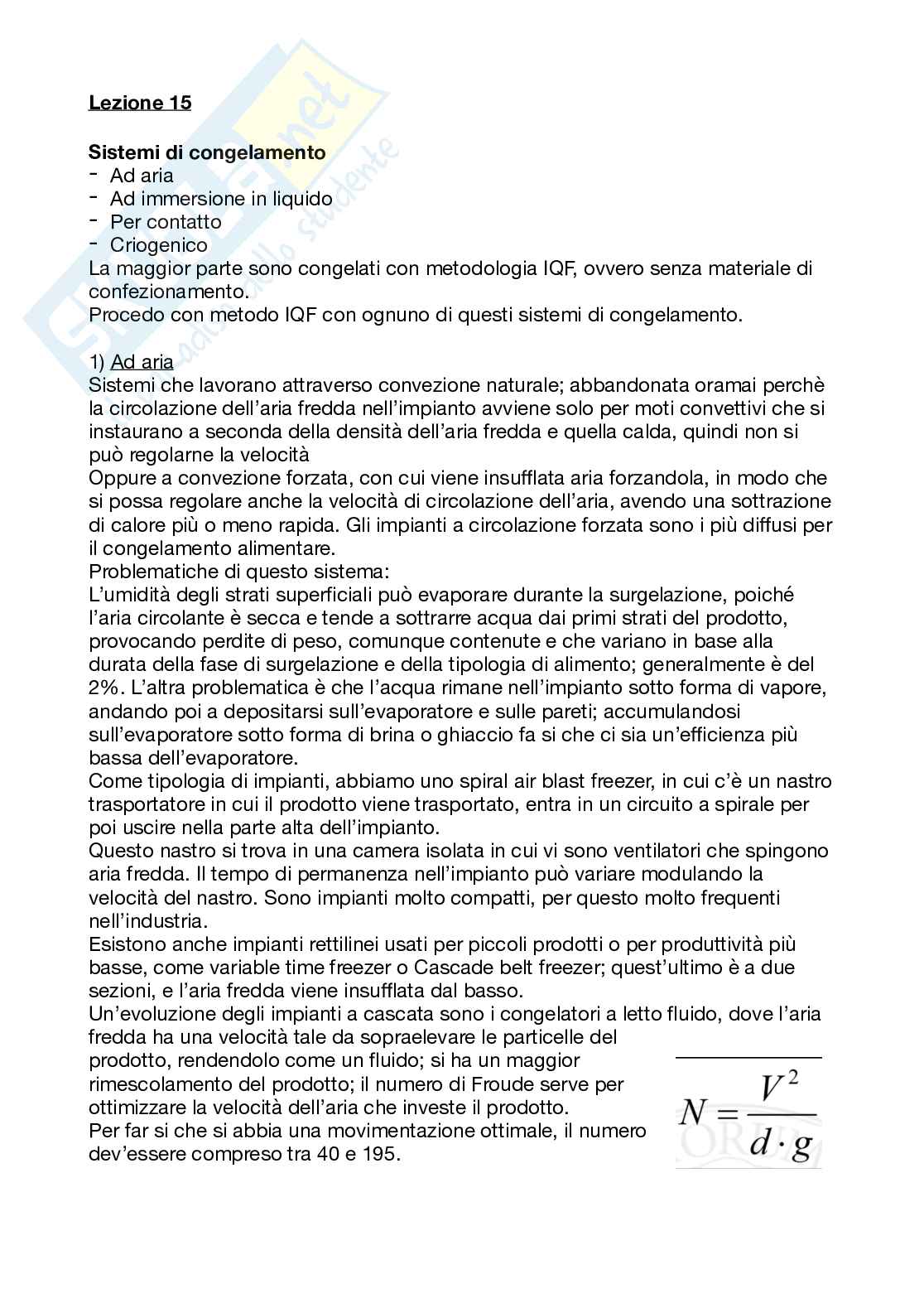 Lezione 15

Sistemi di congelamento
- Ad aria
- Ad immersione in liquido
- Per contatto
- Criogenico
La maggior parte sono congelati con metodologia IQF, ovvero senza materiale di confezionamento.
Procedo con metodo IQF con ognuno di questi sistemi di congelamento.

1) Ad aria
Sistemi che lavorano attraverso convezione naturale; abbandonata oramai perchè la circolazione dell'aria fredda nell'impianto avviene solo per moti convettivi che si instaurano a seconda della densità dell'aria fredda e quella calda, quindi non si può regolarne la velocità
Oppure a convezione forzata, con cui viene insufflata aria forzandola, in modo che si possa regolare anche la velocità di circolazione dell'aria, avendo una sottrazione di calore più o meno rapida. Gli impianti a circolazione forzata sono i più diffusi per il congelamento alimentare.
Problematiche di questo sistema:
L'umidità degli strati superficiali può evaporare durante la surgelazione, poiché l'aria circolante è secca e tende a sottrarre acqua dai primi strati del prodotto, provocando perdite di peso, comunque contenute e che variano in base alla durata della fase di surgelazione e della tipologia di alimento; generalmente è del 2%. L'altra problematica è che l'acqua rimane nell'impianto sotto forma di vapore, andando poi a depositarsi sull'evaporatore e sulle pareti; accumulandosi sull'evaporatore sotto forma di brina o ghiaccio fa si che ci sia un'efficienza più bassa dell'evaporatore.
Come tipologia di impianti, abbiamo uno spiral air blast freezer, in cui c'è un nastro trasportatore in cui il prodotto viene trasportato, entra in un circuito a spirale per poi uscire nella parte alta dell'impianto.
Questo nastro si trova in una camera isolata in cui vi sono ventilatori che spingono aria fredda. Il tempo di permanenza nell'impianto può variare modulando la velocità del nastro. Sono impianti molto compatti, per questo molto frequenti nell'industria.
Esistono anche impianti rettilinei usati per piccoli prodotti o per produttività più basse, come variable time freezer o Cascade belt freezer; quest'ultimo è a due sezioni, e l'aria fredda viene insufflata dal basso.
Un'evoluzione degli impianti a cascata sono i congelatori a letto fluido, dove l'aria fredda ha una velocità tale da sopraelevare le particelle del prodotto, rendendolo come un fluido; si ha un maggior rimescolamento del prodotto; il numero di Froude serve per ottimizzare la velocità dell'aria che investe il prodotto.
Per far si che si abbia una movimentazione ottimale, il numero dev'essere compreso tra 40 e 195.

$N = \frac{V^2}{d \cdot g}$